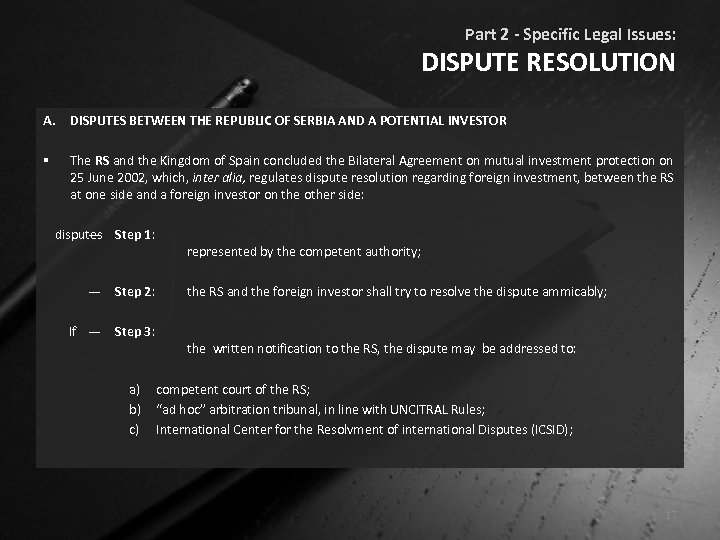 Part 2 - Specific Legal Issues:
DISPUTE RESOLUTION

A. DISPUTES BETWEEN THE REPUBLIC OF SERBIA AND A POTENTIAL INVESTOR

▪ The RS and the Kingdom of Spain concluded the Bilateral Agreement on mutual investment protection on 25 June 2002, which, inter alia, regulates dispute resolution regarding foreign investment, between the RS at one side and a foreign investor on the other side:

disputes Step 1:
represented by the competent authority;

— Step 2: the RS and the foreign investor shall try to resolve the dispute ammicably;

If — Step 3:
the written notification to the RS, the dispute may be addressed to:

a) competent court of the RS;
b) "ad hoc" arbitration tribunal, in line with UNCITRAL Rules;
c) International Center for the Resolvment of international Disputes (ICSID);

17